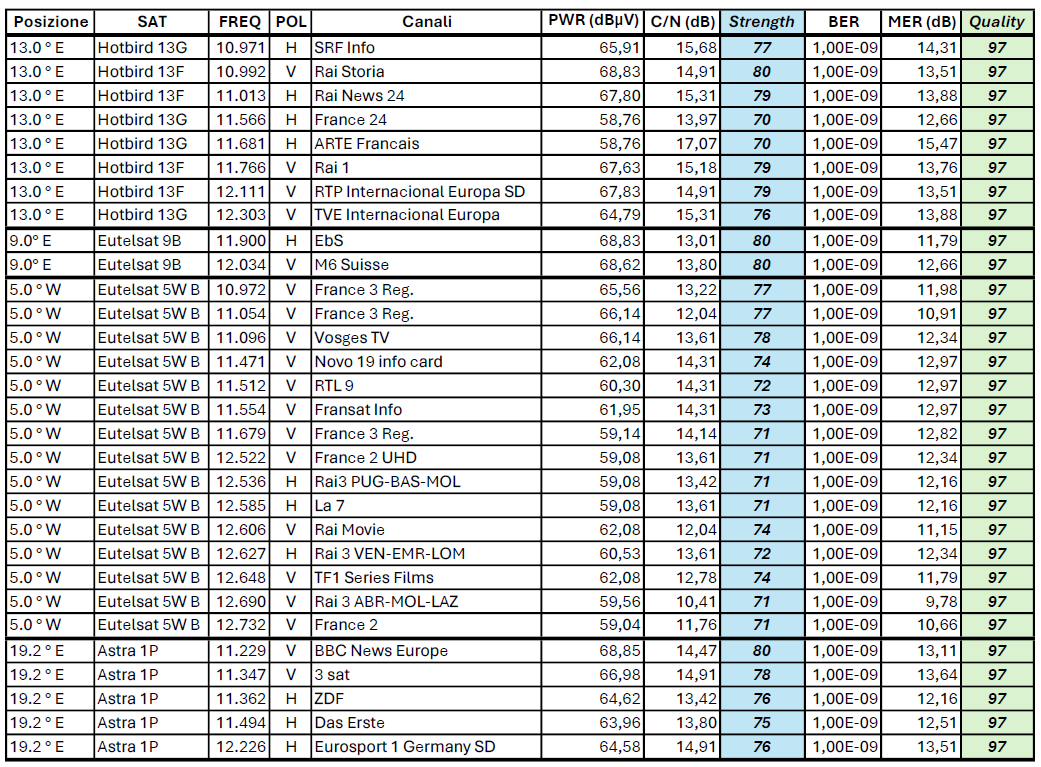 | Posizione | SAT | FREQ | POL | Canali | PWR (dBµV) | C/N (dB) | Strength | BER | MER (dB) | Quality |
|---|---|---|---|---|---|---|---|---|---|---|
| 13.0 ° E | Hotbird 13G | 10.971 | H | SRF Info | 65,91 | 15,68 | 77 | 1,00E-09 | 14,31 | 97 |
| 13.0 ° E | Hotbird 13F | 10.992 | V | Rai Storia | 68,83 | 14,91 | 80 | 1,00E-09 | 13,51 | 97 |
| 13.0 ° E | Hotbird 13F | 11.013 | H | Rai News 24 | 67,80 | 15,31 | 79 | 1,00E-09 | 13,88 | 97 |
| 13.0 ° E | Hotbird 13G | 11.566 | H | France 24 | 58,76 | 13,97 | 70 | 1,00E-09 | 12,66 | 97 |
| 13.0 ° E | Hotbird 13G | 11.681 | H | ARTE Francais | 58,76 | 17,07 | 70 | 1,00E-09 | 15,47 | 97 |
| 13.0 ° E | Hotbird 13F | 11.766 | V | Rai 1 | 67,63 | 15,18 | 79 | 1,00E-09 | 13,76 | 97 |
| 13.0 ° E | Hotbird 13F | 12.111 | V | RTP Internacional Europa SD | 67,83 | 14,91 | 79 | 1,00E-09 | 13,51 | 97 |
| 13.0 ° E | Hotbird 13G | 12.303 | V | TVE Internacional Europa | 64,79 | 15,31 | 76 | 1,00E-09 | 13,88 | 97 |
| 9.0° E | Eutelsat 9B | 11.900 | H | EbS | 68,83 | 13,01 | 80 | 1,00E-09 | 11,79 | 97 |
| 9.0° E | Eutelsat 9B | 12.034 | V | M6 Suisse | 68,62 | 13,80 | 80 | 1,00E-09 | 12,66 | 97 |
| 5.0 ° W | Eutelsat 5W B | 10.972 | V | France 3 Reg. | 65,56 | 13,22 | 77 | 1,00E-09 | 11,98 | 97 |
| 5.0 ° W | Eutelsat 5W B | 11.054 | V | France 3 Reg. | 66,14 | 12,04 | 77 | 1,00E-09 | 10,91 | 97 |
| 5.0 ° W | Eutelsat 5W B | 11.096 | V | Vosges TV | 66,14 | 13,61 | 78 | 1,00E-09 | 12,34 | 97 |
| 5.0 ° W | Eutelsat 5W B | 11.471 | V | Novo 19 info card | 62,08 | 14,31 | 74 | 1,00E-09 | 12,97 | 97 |
| 5.0 ° W | Eutelsat 5W B | 11.512 | V | RTL 9 | 60,30 | 14,31 | 72 | 1,00E-09 | 12,97 | 97 |
| 5.0 ° W | Eutelsat 5W B | 11.554 | V | Fransat Info | 61,95 | 14,31 | 73 | 1,00E-09 | 12,97 | 97 |
| 5.0 ° W | Eutelsat 5W B | 11.679 | V | France 3 Reg. | 59,14 | 14,14 | 71 | 1,00E-09 | 12,82 | 97 |
| 5.0 ° W | Eutelsat 5W B | 12.522 | V | France 2 UHD | 59,08 | 13,61 | 71 | 1,00E-09 | 12,34 | 97 |
| 5.0 ° W | Eutelsat 5W B | 12.536 | H | Rai3 PUG-BAS-MOL | 59,08 | 13,42 | 71 | 1,00E-09 | 12,16 | 97 |
| 5.0 ° W | Eutelsat 5W B | 12.585 | H | La 7 | 59,08 | 13,61 | 71 | 1,00E-09 | 12,16 | 97 |
| 5.0 ° W | Eutelsat 5W B | 12.606 | V | Rai Movie | 62,08 | 12,04 | 74 | 1,00E-09 | 11,15 | 97 |
| 5.0 ° W | Eutelsat 5W B | 12.627 | H | Rai 3 VEN-EMR-LOM | 60,53 | 13,61 | 72 | 1,00E-09 | 12,34 | 97 |
| 5.0 ° W | Eutelsat 5W B | 12.648 | V | TF1 Series Films | 62,08 | 12,78 | 74 | 1,00E-09 | 11,79 | 97 |
| 5.0 ° W | Eutelsat 5W B | 12.690 | V | Rai 3 ABR-MOL-LAZ | 59,56 | 10,41 | 71 | 1,00E-09 | 9,78 | 97 |
| 5.0 ° W | Eutelsat 5W B | 12.732 | V | France 2 | 59,04 | 11,76 | 71 | 1,00E-09 | 10,66 | 97 |
| 19.2 ° E | Astra 1P | 11.229 | V | BBC News Europe | 68,85 | 14,47 | 80 | 1,00E-09 | 13,11 | 97 |
| 19.2 ° E | Astra 1P | 11.347 | V | 3 sat | 66,98 | 14,91 | 78 | 1,00E-09 | 13,64 | 97 |
| 19.2 ° E | Astra 1P | 11.362 | H | ZDF | 64,62 | 13,42 | 76 | 1,00E-09 | 12,16 | 97 |
| 19.2 ° E | Astra 1P | 11.494 | H | Das Erste | 63,96 | 13,80 | 75 | 1,00E-09 | 12,51 | 97 |
| 19.2 ° E | Astra 1P | 12.226 | H | Eurosport 1 Germany SD | 64,58 | 14,91 | 76 | 1,00E-09 | 13,51 | 97 |